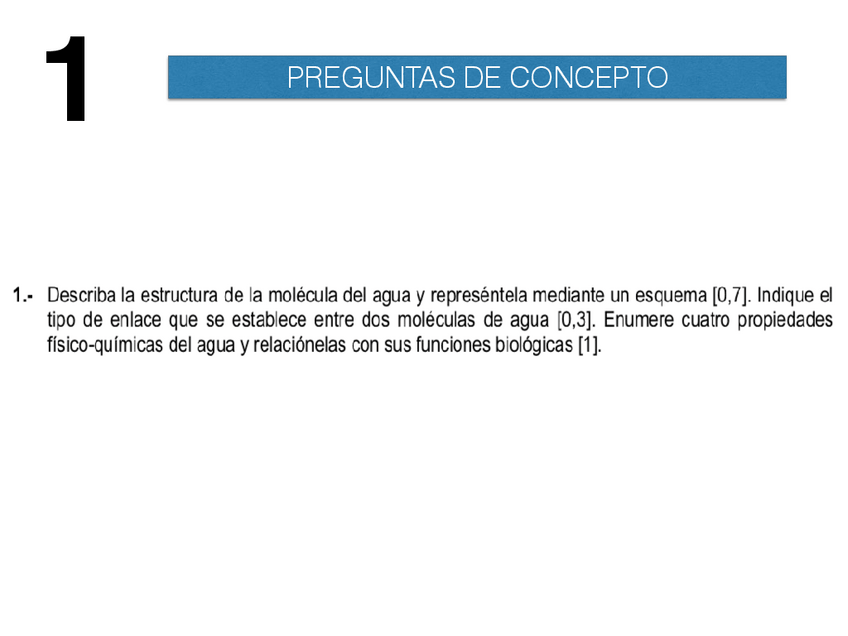 1

PREGUNTAS DE CONCEPTO

1.- Describa la estructura de la molécula del agua y represéntela mediante un esquema [0,7]. Indique el tipo de enlace que se establece entre dos moléculas de agua [0,3]. Enumere cuatro propiedades físico-químicas del agua y relaciónelas con sus funciones biológicas [1].